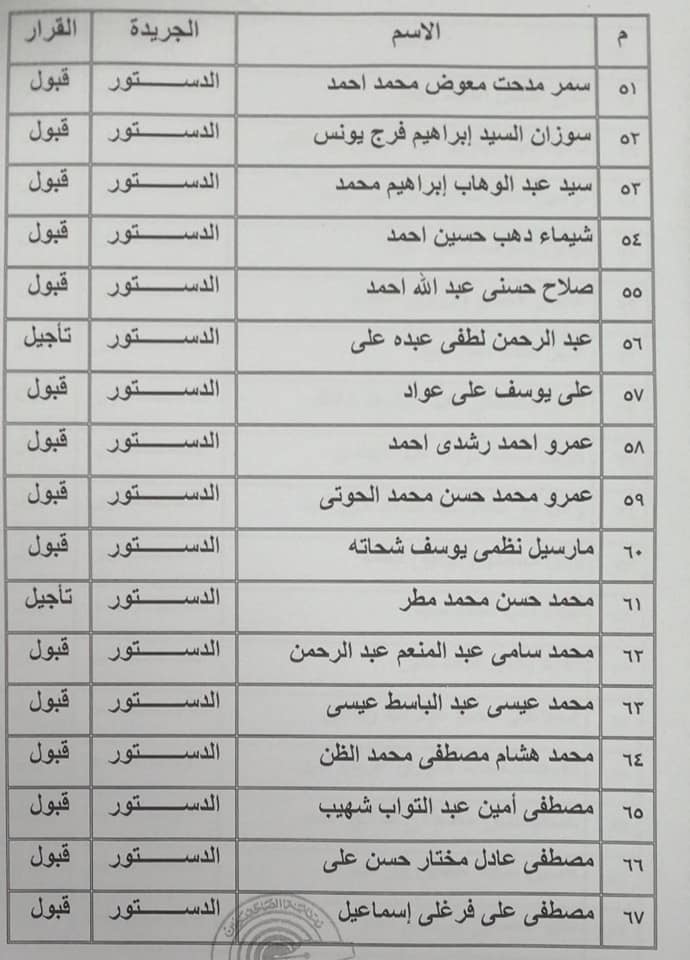 | م | الاسم | الجريدة | القرار |
|---|---|---|---|
| ٥١ | سمر مدحت معوض محمد احمد | الدستور | قبول |
| ٥٢ | سوزان السيد إبراهيم فرج يونس | الدستور | قبول |
| ٥٣ | سيد عبد الوهاب إبراهيم محمد | الدستور | قبول |
| ٥٤ | شيماء دهب حسين احمد | الدستور | قبول |
| ٥٥ | صلاح حسنى عبد الله احمد | الدستور | قبول |
| ٥٦ | عبد الرحمن لطفى عبده على | الدستور | تأجيل |
| ٥٧ | على يوسف على عواد | الدستور | قبول |
| ٥٨ | عمرو احمد رشدى احمد | الدستور | قبول |
| ٥٩ | عمرو محمد حسن محمد الحوتى | الدستور | قبول |
| ٦٠ | مارسيل نظمى يوسف شحاته | الدستور | قبول |
| ٦١ | محمد حسن محمد مطر | الدستور | تأجيل |
| ٦٢ | محمد سامى عبد المنعم عبد الرحمن | الدستور | قبول |
| ٦٣ | محمد عيسى عبد الباسط عيسى | الدستور | قبول |
| ٦٤ | محمد هشام مصطفى محمد الظن | الدستور | قبول |
| ٦٥ | مصطفى أمين عبد التواب شهيب | الدستور | قبول |
| ٦٦ | مصطفى عادل مختار حسن على | الدستور | قبول |
| ٦٧ | مصطفى على فرغلى إسماعيل | الدستور | قبول |